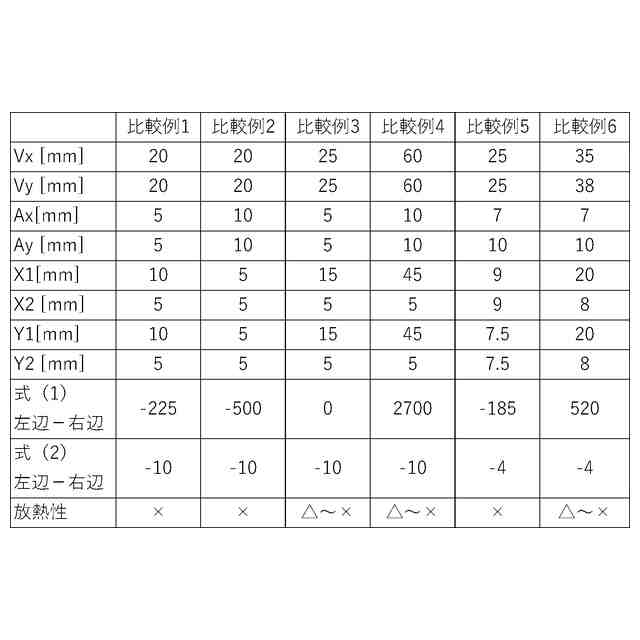 |  | 比較例1 | 比較例2 | 比較例3 | 比較例4 | 比較例5 | 比較例6 |
|---|---|---|---|---|---|---|
| Vx [mm] | 20 | 20 | 25 | 60 | 25 | 35 |
| Vy [mm] | 20 | 20 | 25 | 60 | 25 | 38 |
| Ax[mm] | 5 | 10 | 5 | 10 | 7 | 7 |
| Ay [mm] | 5 | 10 | 5 | 10 | 10 | 10 |
| X1[mm] | 10 | 5 | 15 | 45 | 9 | 20 |
| X2 [mm] | 5 | 5 | 5 | 5 | 9 | 8 |
| Y1[mm] | 10 | 5 | 15 | 45 | 7.5 | 20 |
| Y2 [mm] | 5 | 5 | 5 | 5 | 7.5 | 8 |
| 式（1） 左辺－右辺 | -225 | -500 | 0 | 2700 | -185 | 520 |
| 式（2） 左辺－右辺 | -10 | -10 | -10 | -10 | -4 | -4 |
| 放熱性 | × | × | △～× | △～× | × | △～× |